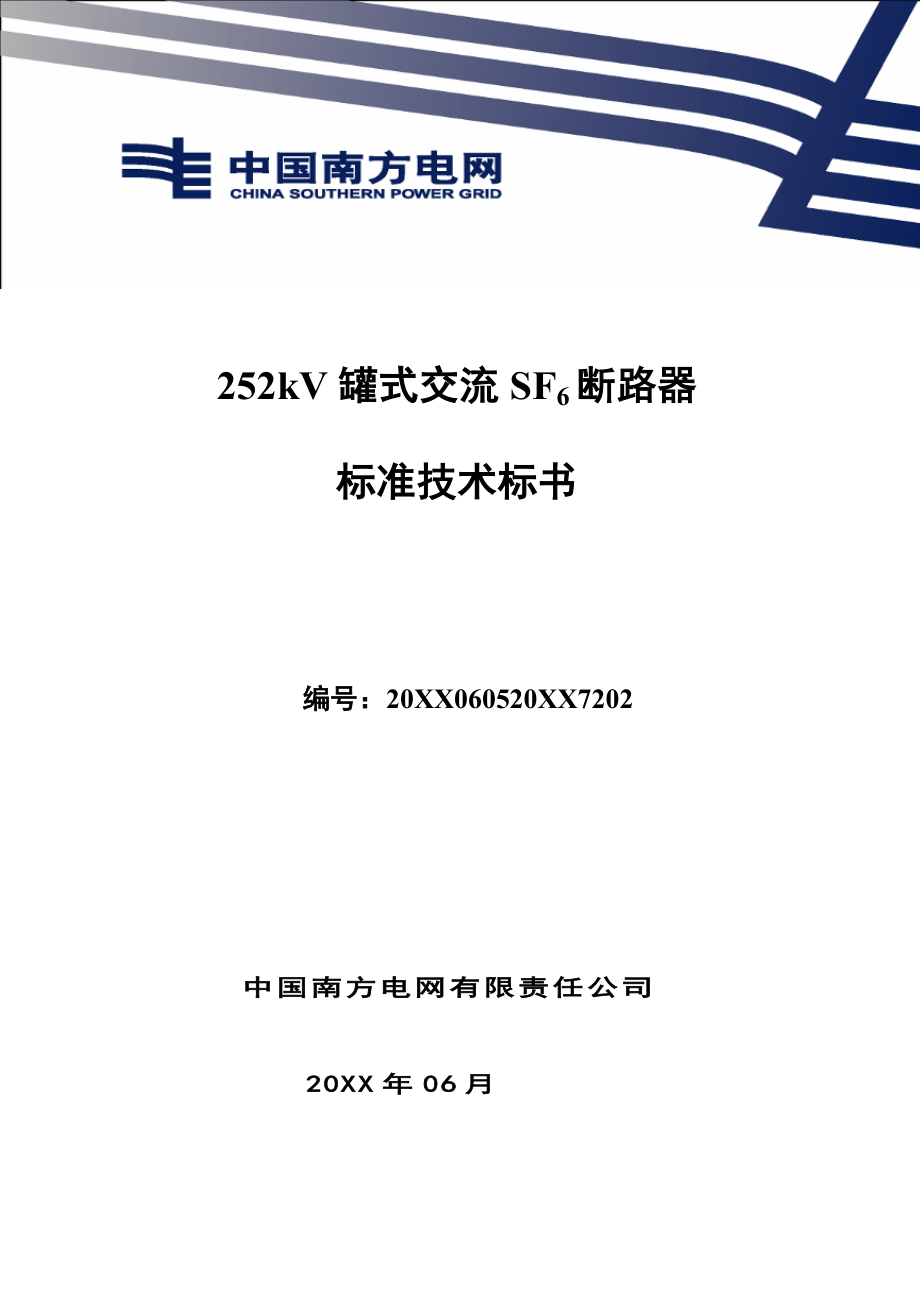 中国南方电网
CHINA SOUTHERN POWER GRID

252kV 罐式交流 $SF_6$ 断路器

标准技术标书

编号：20XX060520XX7202

中国南方电网有限责任公司

20XX 年 06 月